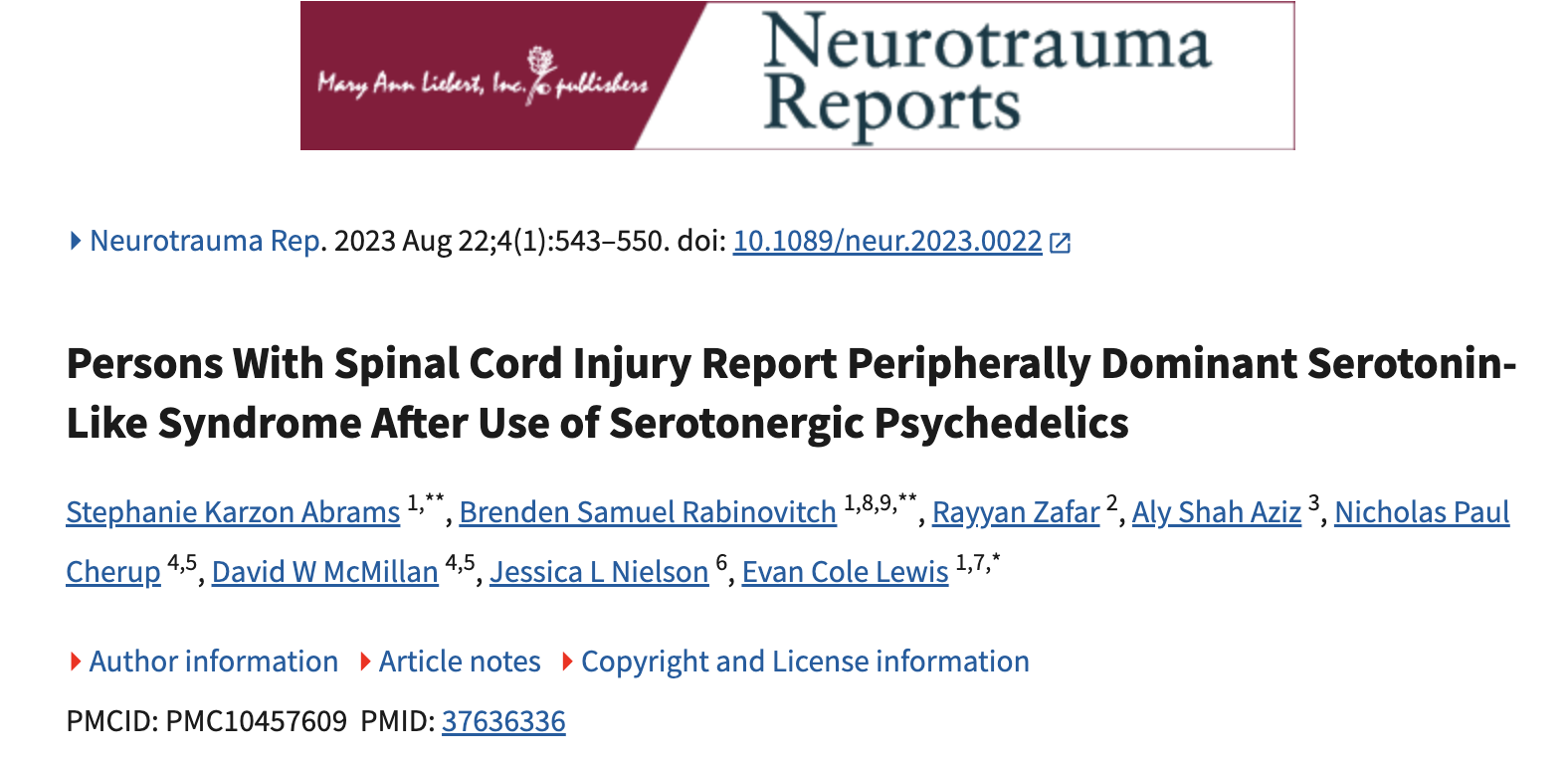 Mary Ann Liebert, Inc. publishers
Neurotrauma Reports

Neurotrauma Rep. 2023 Aug 22;4(1):543–550. doi: 10.1089/neur.2023.0022

Persons With Spinal Cord Injury Report Peripherally Dominant Serotonin-Like Syndrome After Use of Serotonergic Psychedelics

Stephanie Karzon Abrams $^{1,**}$, Brenden Samuel Rabinovitch $^{1,8,9,**}$, Rayyan Zafar $^{2}$, Aly Shah Aziz $^{3}$, Nicholas Paul Cherup $^{4,5}$, David W McMillan $^{4,5}$, Jessica L Nielson $^{6}$, Evan Cole Lewis $^{1,7,*}$

Author information Article notes Copyright and License information

PMCID: PMC10457609 PMID: 37636336